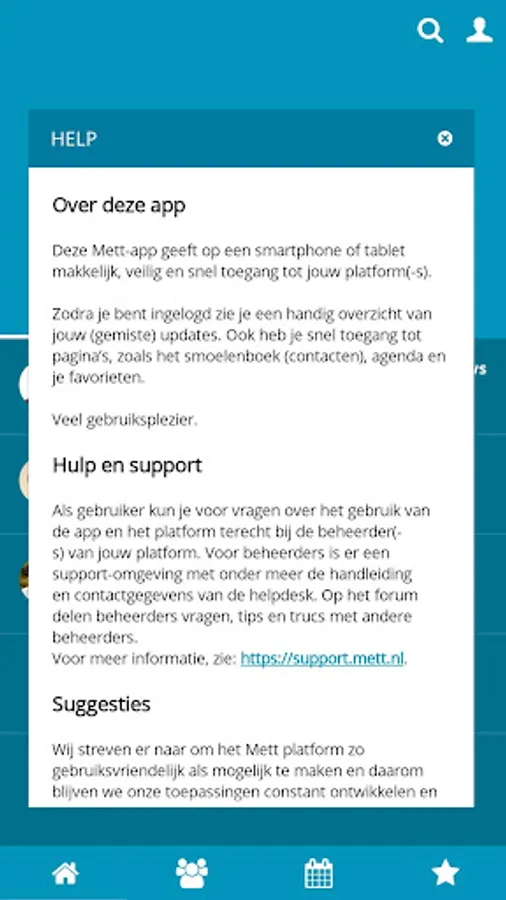 HELP

Over deze app

Deze Mett-app geeft op een smartphone of tablet makkelijk, veilig en snel toegang tot jouw platform(-s).

Zodra je bent ingelogd zie je een handig overzicht van jouw (gemiste) updates. Ook heb je snel toegang tot pagina's, zoals het smoelenboek (contacten), agenda en je favorieten.

Veel gebruiksplezier.

Hulp en support

Als gebruiker kun je voor vragen over het gebruik van de app en het platform terecht bij de beheerder(-s) van jouw platform. Voor beheerders is er een support-omgeving met onder meer de handleiding en contactgegevens van de helpdesk. Op het forum delen beheerders vragen, tips en trucs met andere beheerders.
Voor meer informatie, zie: https://support.mett.nl.

Suggesties

Wij streven er naar om het Mett platform zo gebruiksvriendelijk als mogelijk te maken en daarom blijven we onze toepassingen constant ontwikkelen en